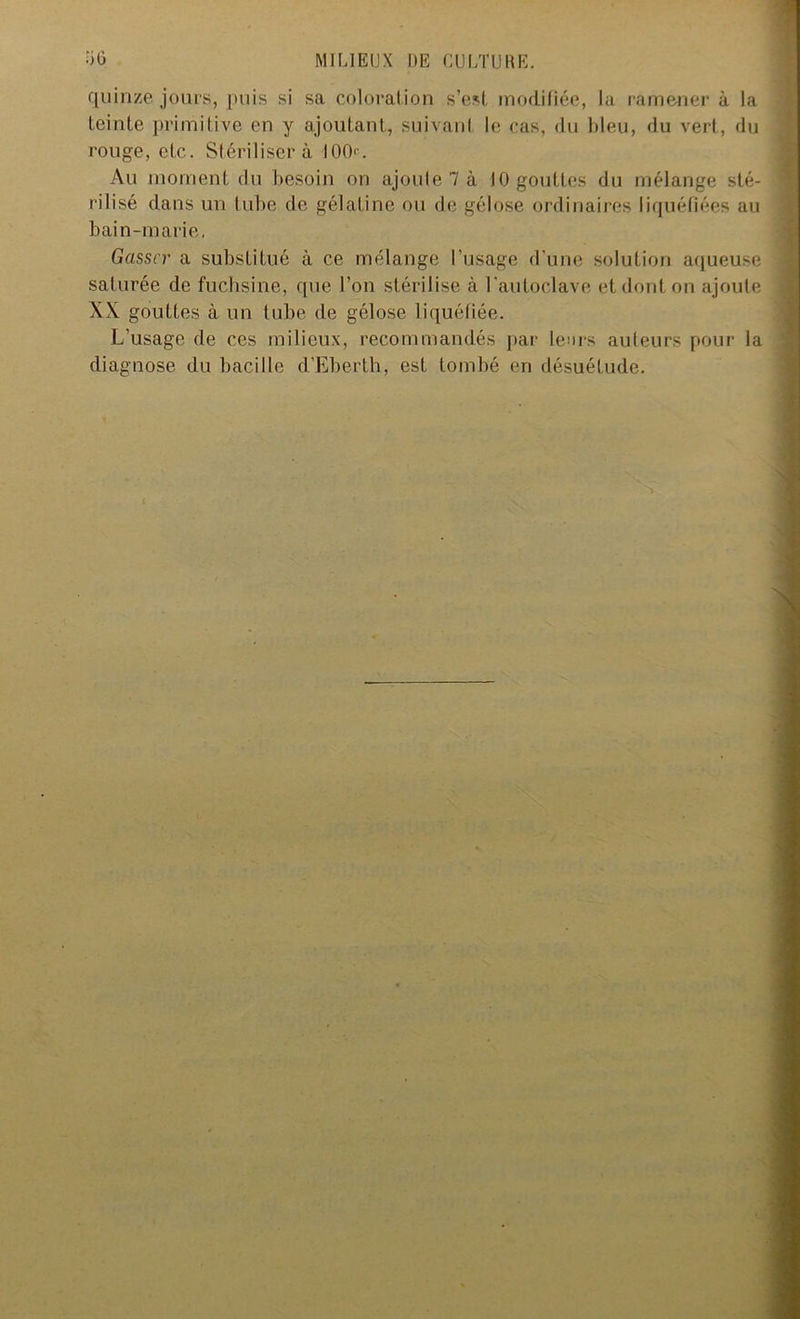 56 MILIEUX DE CULTURE.

quinze jours, puis si sa coloration s'est modifiée, la ramener à la teinte primitive en y ajoutant, suivant le cas, du bleu, du vert, du rouge, etc. Stériliser à 100°.

Au moment du besoin on ajoute 7 à 10 gouttes du mélange stérilisé dans un tube de gélatine ou de gélose ordinaires liquéfiées au bain-marie.

Gasser a substitué à ce mélange l'usage d'une solution aqueuse saturée de fuchsine, que l'on stérilise à l'autoclave et dont on ajoute XX gouttes à un tube de gélose liquéfiée.

L'usage de ces milieux, recommandés par leurs auteurs pour la diagnose du bacille d'Eberth, est tombé en désuétude.